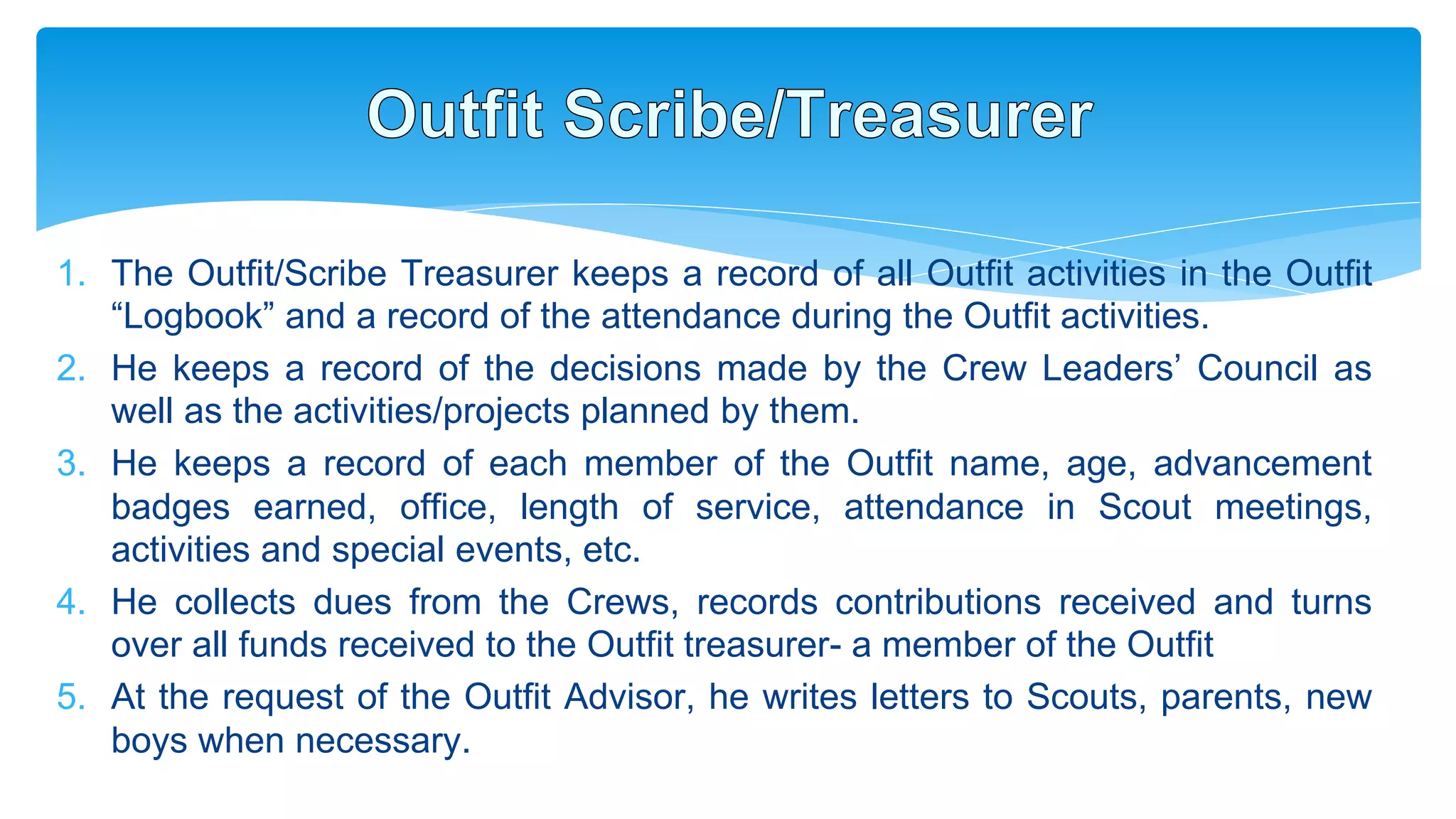 Outfit Scribe/Treasurer

1. The Outfit/Scribe Treasurer keeps a record of all Outfit activities in the Outfit “Logbook” and a record of the attendance during the Outfit activities.
2. He keeps a record of the decisions made by the Crew Leaders’ Council as well as the activities/projects planned by them.
3. He keeps a record of each member of the Outfit name, age, advancement badges earned, office, length of service, attendance in Scout meetings, activities and special events, etc.
4. He collects dues from the Crews, records contributions received and turns over all funds received to the Outfit treasurer- a member of the Outfit
5. At the request of the Outfit Advisor, he writes letters to Scouts, parents, new boys when necessary.